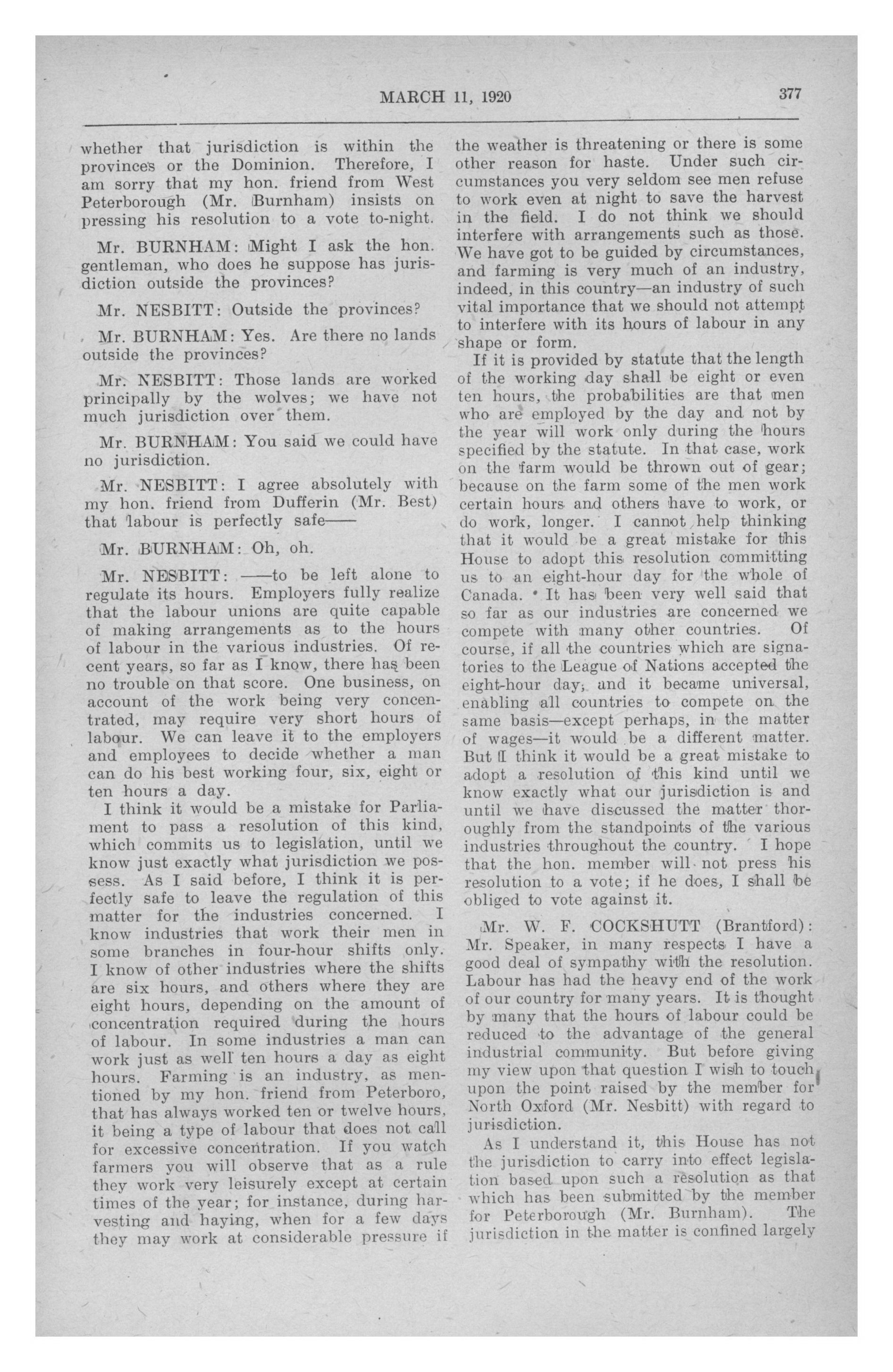 MARCH 11, 1920 377

whether that jurisdiction is within the provinces or the Dominion. Therefore, I am sorry that my hon. friend from West Peterborough (Mr. Burnham) insists on pressing his resolution to a vote to-night.

Mr. BURNHAM: Might I ask the hon. gentleman, who does he suppose has jurisdiction outside the provinces?

Mr. NESBITT: Outside the provinces?

Mr. BURNHAM: Yes. Are there no lands outside the provinces?

Mr. NESBITT: Those lands are worked principally by the wolves; we have not much jurisdiction over them.

Mr. BURNHAM: You said we could have no jurisdiction.

Mr. NESBITT: I agree absolutely with my hon. friend from Dufferin (Mr. Best) that labour is perfectly safe——

Mr. BURNHAM: Oh, oh.

Mr. NESBITT: ——to be left alone to regulate its hours. Employers fully realize that the labour unions are quite capable of making arrangements as to the hours of labour in the various industries. Of recent years, so far as I know, there has been no trouble on that score. One business, on account of the work being very concentrated, may require very short hours of labour. We can leave it to the employers and employees to decide whether a man can do his best working four, six, eight or ten hours a day.

I think it would be a mistake for Parliament to pass a resolution of this kind, which commits us to legislation, until we know just exactly what jurisdiction we possess. As I said before, I think it is perfectly safe to leave the regulation of this matter for the industries concerned. I know industries that work their men in some branches in four-hour shifts only. I know of other industries where the shifts are six hours, and others where they are eight hours, depending on the amount of concentration required during the hours of labour. In some industries a man can work just as well ten hours a day as eight hours. Farming is an industry, as mentioned by my hon. friend from Peterboro, that has always worked ten or twelve hours, it being a type of labour that does not call for excessive concentration. If you watch farmers you will observe that as a rule they work very leisurely except at certain times of the year; for instance, during harvesting and haying, when for a few days they may work at considerable pressure if the weather is threatening or there is some other reason for haste. Under such circumstances you very seldom see men refuse to work even at night to save the harvest in the field. I do not think we should interfere with arrangements such as those. We have got to be guided by circumstances, and farming is very much of an industry, indeed, in this country—an industry of such vital importance that we should not attempt to interfere with its hours of labour in any shape or form.

If it is provided by statute that the length of the working day shall be eight or even ten hours, the probabilities are that men who are employed by the day and not by the year will work only during the hours specified by the statute. In that case, work on the farm would be thrown out of gear; because on the farm some of the men work certain hours and others have to work, or do work, longer. I cannot help thinking that it would be a great mistake for this House to adopt this resolution committing us to an eight-hour day for the whole of Canada. It has been very well said that so far as our industries are concerned we compete with many other countries. Of course, if all the countries which are signatories to the League of Nations accepted the eight-hour day, and it became universal, enabling all countries to compete on the same basis—except perhaps, in the matter of wages—it would be a different matter. But I think it would be a great mistake to adopt a resolution of this kind until we know exactly what our jurisdiction is and until we have discussed the matter thoroughly from the standpoints of the various industries throughout the country. I hope that the hon. member will not press his resolution to a vote; if he does, I shall be obliged to vote against it.

Mr. W. F. COCKSHUTT (Brantford): Mr. Speaker, in many respects I have a good deal of sympathy with the resolution. Labour has had the heavy end of the work of our country for many years. It is thought by many that the hours of labour could be reduced to the advantage of the general industrial community. But before giving my view upon that question I wish to touch upon the point raised by the member for North Oxford (Mr. Nesbitt) with regard to jurisdiction.

As I understand it, this House has not the jurisdiction to carry into effect legislation based upon such a resolution as that which has been submitted by the member for Peterborough (Mr. Burnham). The jurisdiction in the matter is confined largely